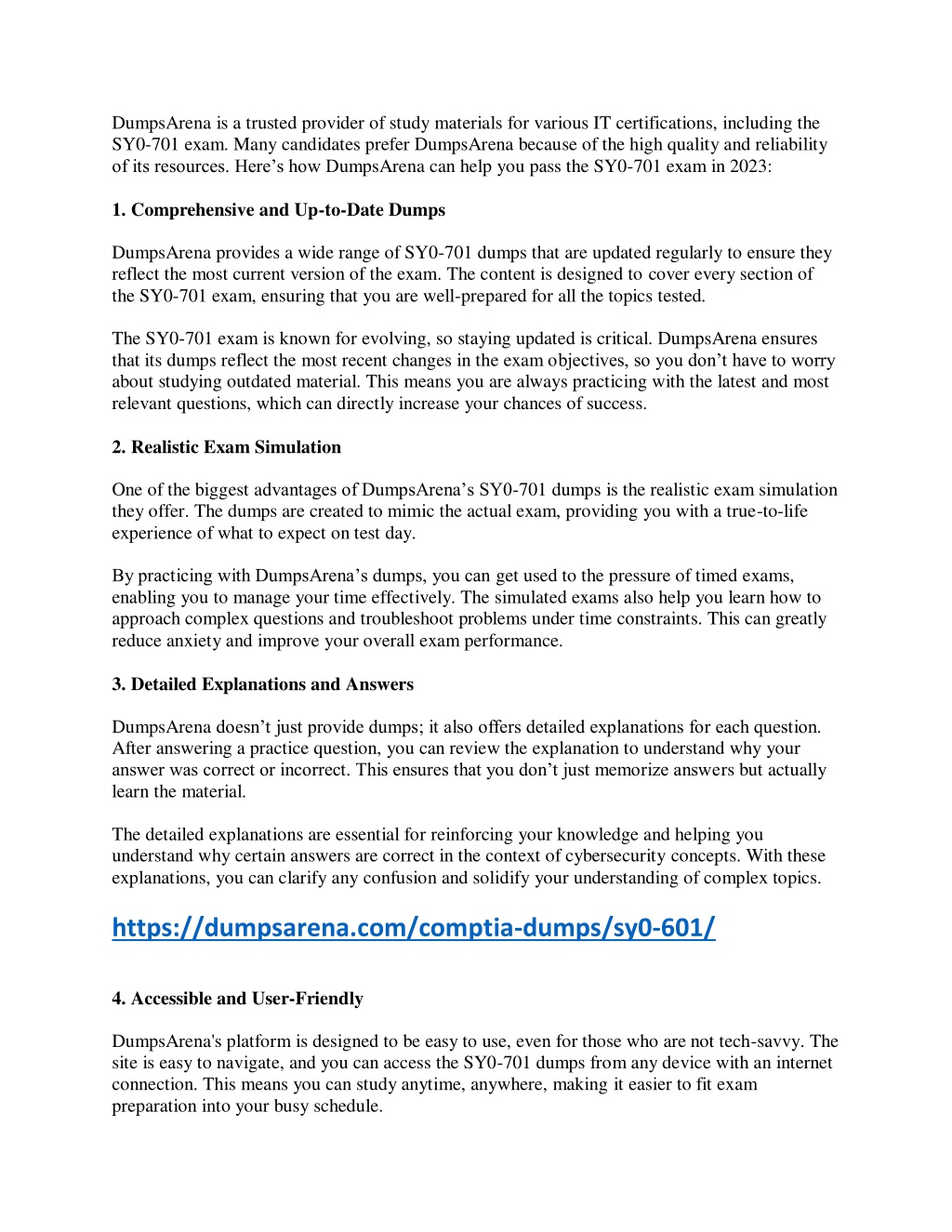 DumpsArena is a trusted provider of study materials for various IT certifications, including the SY0-701 exam. Many candidates prefer DumpsArena because of the high quality and reliability of its resources. Here’s how DumpsArena can help you pass the SY0-701 exam in 2023:

1. Comprehensive and Up-to-Date Dumps

DumpsArena provides a wide range of SY0-701 dumps that are updated regularly to ensure they reflect the most current version of the exam. The content is designed to cover every section of the SY0-701 exam, ensuring that you are well-prepared for all the topics tested.

The SY0-701 exam is known for evolving, so staying updated is critical. DumpsArena ensures that its dumps reflect the most recent changes in the exam objectives, so you don’t have to worry about studying outdated material. This means you are always practicing with the latest and most relevant questions, which can directly increase your chances of success.

2. Realistic Exam Simulation

One of the biggest advantages of DumpsArena’s SY0-701 dumps is the realistic exam simulation they offer. The dumps are created to mimic the actual exam, providing you with a true-to-life experience of what to expect on test day.

By practicing with DumpsArena’s dumps, you can get used to the pressure of timed exams, enabling you to manage your time effectively. The simulated exams also help you learn how to approach complex questions and troubleshoot problems under time constraints. This can greatly reduce anxiety and improve your overall exam performance.

3. Detailed Explanations and Answers

DumpsArena doesn’t just provide dumps; it also offers detailed explanations for each question. After answering a practice question, you can review the explanation to understand why your answer was correct or incorrect. This ensures that you don’t just memorize answers but actually learn the material.

The detailed explanations are essential for reinforcing your knowledge and helping you understand why certain answers are correct in the context of cybersecurity concepts. With these explanations, you can clarify any confusion and solidify your understanding of complex topics.

https://dumpsarena.com/comptia-dumps/sy0-601/

4. Accessible and User-Friendly

DumpsArena's platform is designed to be easy to use, even for those who are not tech-savvy. The site is easy to navigate, and you can access the SY0-701 dumps from any device with an internet connection. This means you can study anytime, anywhere, making it easier to fit exam preparation into your busy schedule.